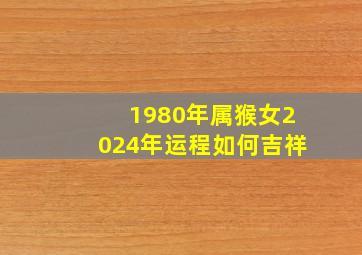 1980年属猴女2024年运程如何吉祥